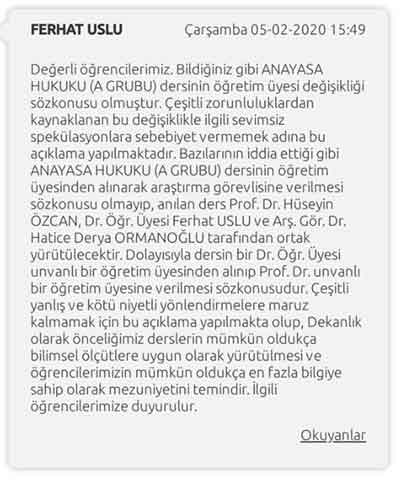 FERHAT USLU Çarşamba 05-02-2020 15:49

Değerli öğrencilerimiz. Bildiğiniz gibi ANAYASA HUKUKU (A GRUBU) dersinin öğretim üyesi değişikliği sözkonusu olmuştur. Çeşitli zorunluluklardan kaynaklanan bu değişiklikle ilgili sevimsiz spekülasyonlara sebebiyet vermemek adına bu açıklama yapılmaktadır. Bazılarının iddia ettiği gibi ANAYASA HUKUKU (A GRUBU) dersinin öğretim üyesinden alınarak araştırma görevlisine verilmesi sözkonusu olmayıp, anılan ders Prof. Dr. Hüseyin ÖZCAN, Dr. Öğr. Üyesi Ferhat USLU ve Arş. Gör. Dr. Hatice Derya ORMANOĞLU tarafından ortak yürütülecektir. Dolayısıyla dersin bir Dr. Öğr. Üyesi unvanlı bir öğretim üyesinden alınıp Prof. Dr. unvanlı bir öğretim üyesine verilmesi sözkonusudur. Çeşitli yanlış ve kötü niyetli yönlendirmelere maruz kalmamak için bu açıklama yapılmakta olup, Dekanlık olarak önceliğimiz derslerin mümkün oldukça bilimsel ölçütlere uygun olarak yürütülmesi ve öğrencilerimizin mümkün oldukça en fazla bilgiye sahip olarak mezuniyetini temindir. İlgili öğrencilerimize duyurulur.

Okuyanlar